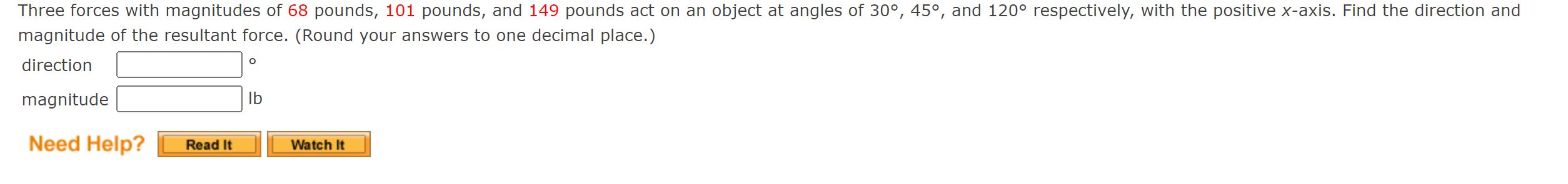 Three forces with magnitudes of 68 pounds, 101 pounds, and 149 pounds act on an object at angles of 30°, 45°, and 120° respectively, with the positive $x$-axis. Find the direction and magnitude of the resultant force. (Round your answers to one decimal place.)

direction °

magnitude lb

Need Help? Read It Watch It